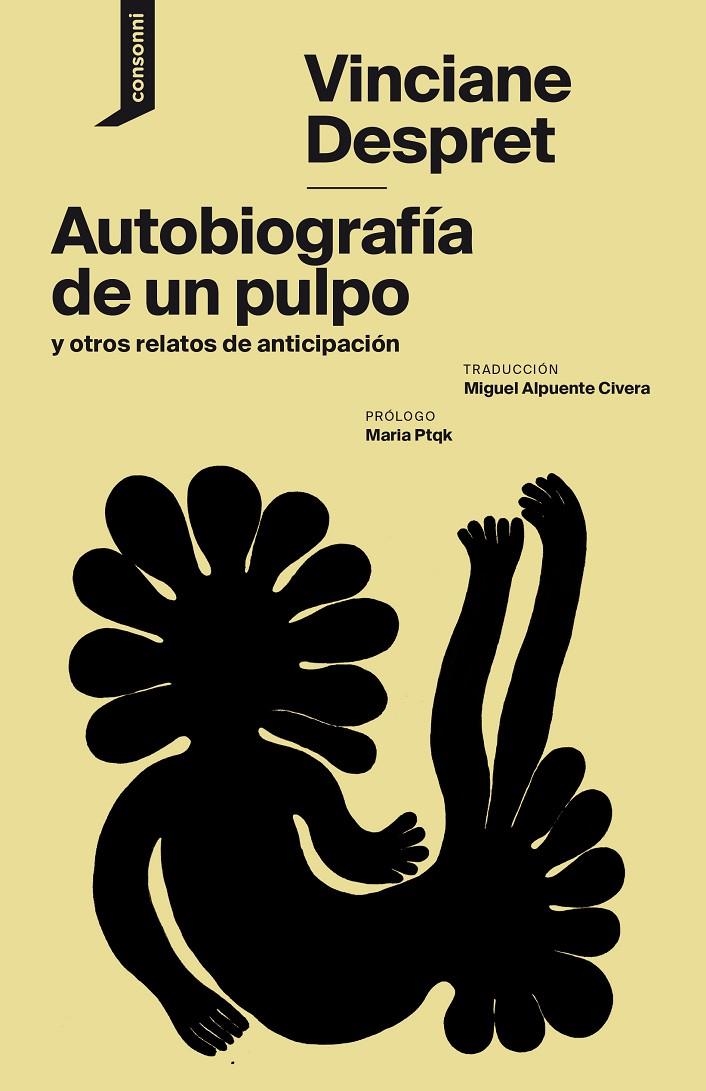 consonni

Vinciane Despret

Autobiografía de un pulpo

y otros relatos de anticipación

TRADUCCIÓN
Miguel Alpuente Civera

PRÓLOGO
Maria Ptqk